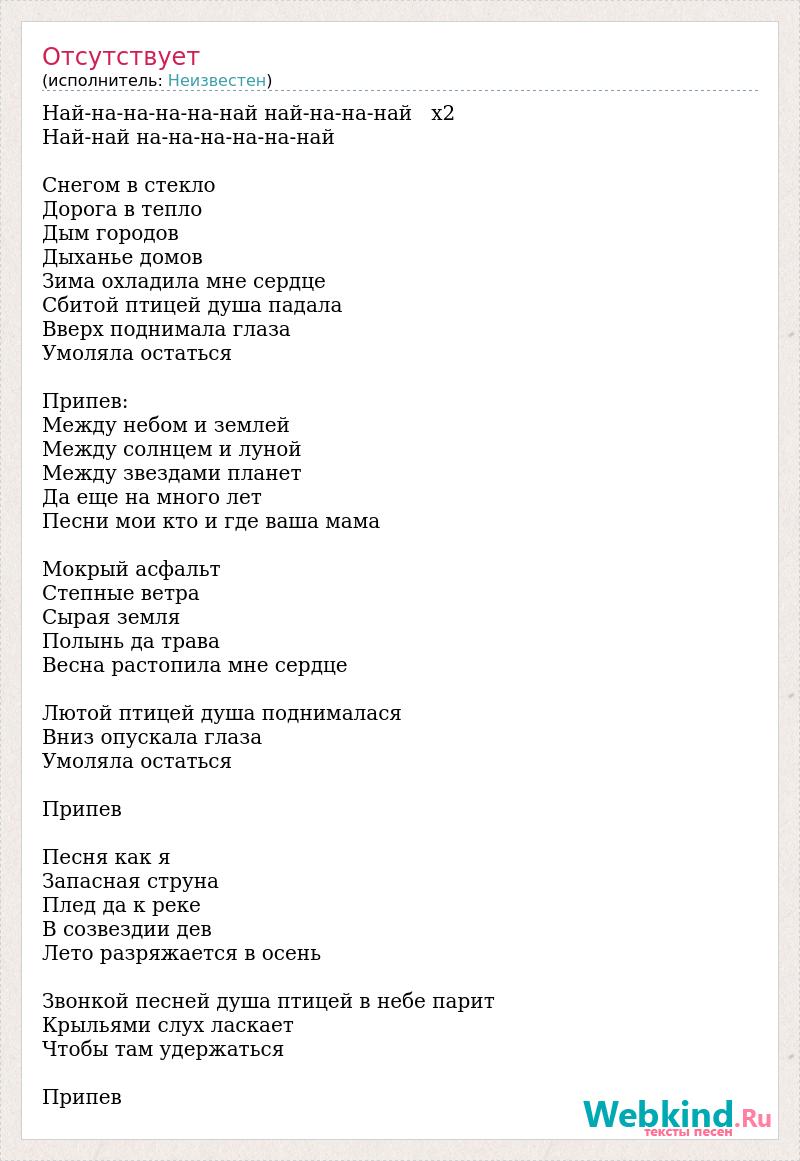 Отсутствует
(исполнитель: Неизвестен)

Най-на-на-на-на-най най-на-на-най x2
Най-най на-на-на-на-на-най

Снегом в стекло
Дорога в тепло
Дым городов
Дыханье домов
Зима охладила мне сердце
Сбитой птицей душа падала
Вверх поднимала глаза
Умоляла остаться

Припев:
Между небом и землей
Между солнцем и луной
Между звездами планет
Да еще на много лет
Песни мои кто и где ваша мама

Мокрый асфальт
Степные ветра
Сырая земля
Полынь да трава
Весна растопила мне сердце

Лютой птицей душа поднималася
Вниз опускала глаза
Умоляла остаться

Припев

Песня как я
Запасная струна
Плед да к реке
В созвездии дев
Лето разряжается в осень

Звонкой песней душа птицей в небе парит
Крыльями слух ласкает
Чтобы там удержаться

Припев

Webkind.Ru
тексты песен